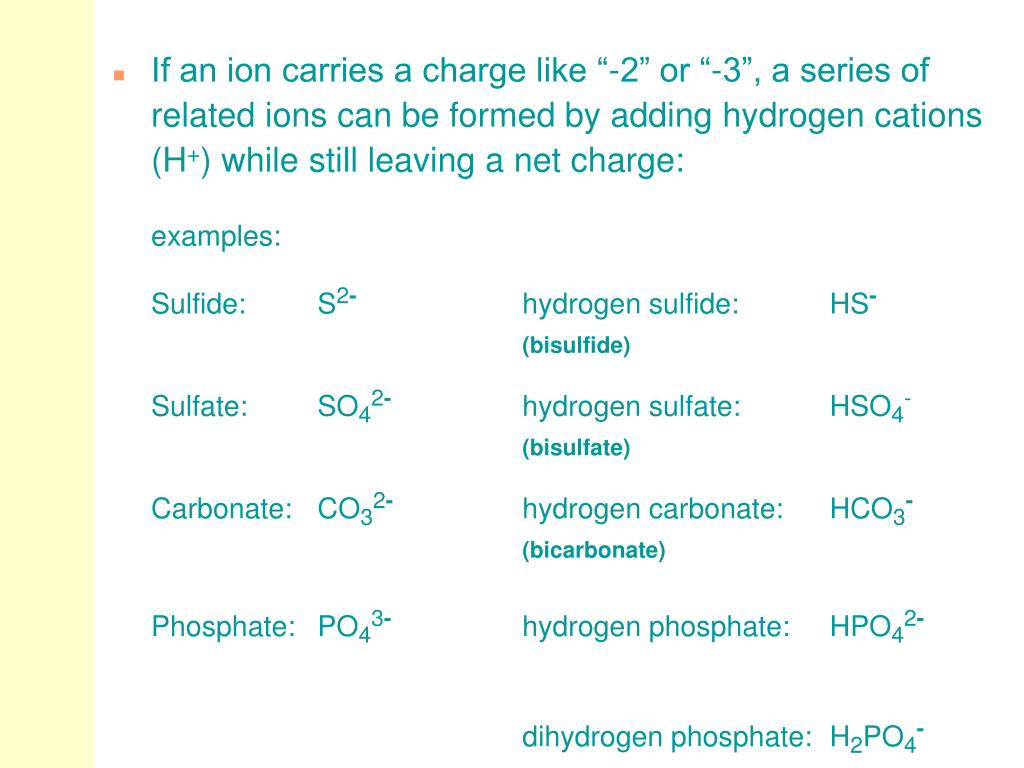 • If an ion carries a charge like "-2" or "-3", a series of related ions can be formed by adding hydrogen cations ($H^+$) while still leaving a net charge:

examples:

Sulfide: $S^{2-}$ hydrogen sulfide: $HS^-$
(bisulfide)

Sulfate: $SO_4^{2-}$ hydrogen sulfate: $HSO_4^-$
(bisulfate)

Carbonate: $CO_3^{2-}$ hydrogen carbonate: $HCO_3^-$
(bicarbonate)

Phosphate: $PO_4^{3-}$ hydrogen phosphate: $HPO_4^{2-}$

dihydrogen phosphate: $H_2PO_4^-$